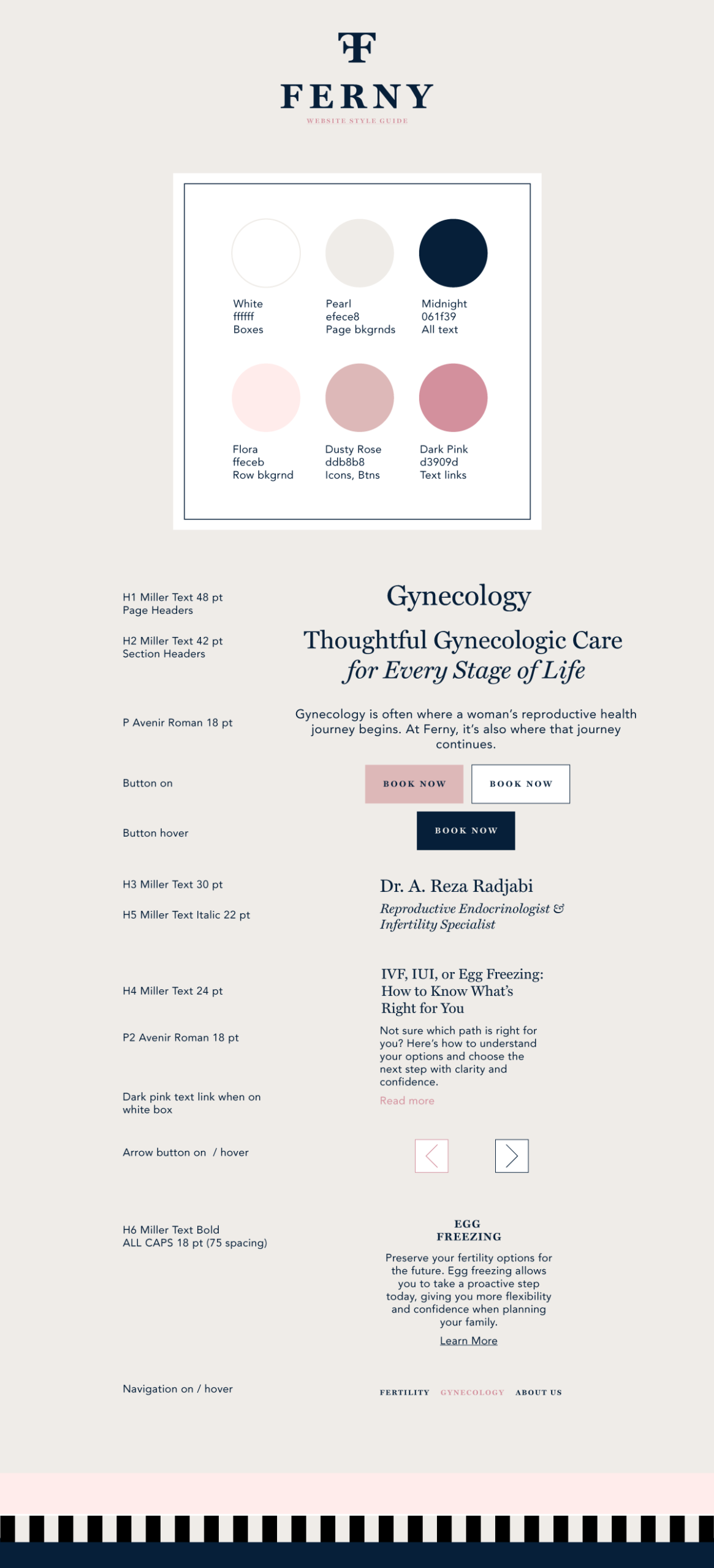 FERNY
WEBSITE STYLE GUIDE

White
ffffff
Boxes

Pearl
efece8
Page bkgrnds

Midnight
061f39
All text

Flora
ffeceb
Row bkgrnd

Dusty Rose
ddb8b8
Icons, Btns

Dark Pink
d3909d
Text links

H1 Miller Text 48 pt
Page Headers

Gynecology

H2 Miller Text 42 pt
Section Headers

Thoughtful Gynecologic Care
for Every Stage of Life

P Avenir Roman 18 pt

Gynecology is often where a woman's reproductive health journey begins. At Ferny, it's also where that journey continues.

Button on

BOOK NOW

BOOK NOW

Button hover

BOOK NOW

H3 Miller Text 30 pt

Dr. A. Reza Radjabi

H5 Miller Text Italic 22 pt

Reproductive Endocrinologist & Infertility Specialist

H4 Miller Text 24 pt

IVF, IUI, or Egg Freezing: How to Know What's Right for You

P2 Avenir Roman 18 pt

Not sure which path is right for you? Here's how to understand your options and choose the next step with clarity and confidence.

Dark pink text link when on white box

Read more

Arrow button on / hover

H6 Miller Text Bold
ALL CAPS 18 pt (75 spacing)

EGG
FREEZING

Preserve your fertility options for the future. Egg freezing allows you to take a proactive step today, giving you more flexibility and confidence when planning your family.

Learn More

Navigation on / hover

FERTILITY GYNECOLOGY ABOUT US